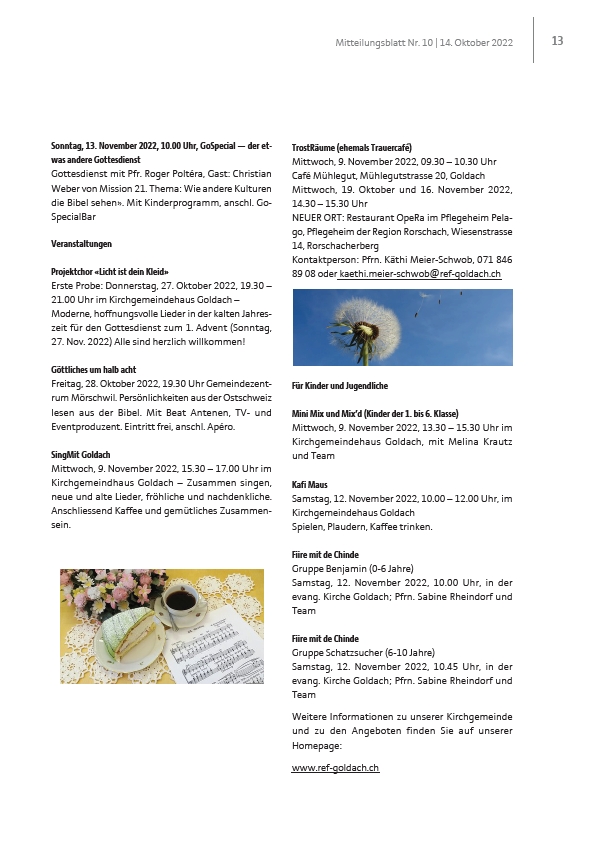 Mitteilungsblatt Nr. 10 | 14. Oktober 2022

13

Sonntag, 13. November 2022, 10.00 Uhr, GoSpecial — der etwas andere Gottesdienst
Gottesdienst mit Pfr. Roger Poltéra, Gast: Christian Weber von Mission 21. Thema: Wie andere Kulturen die Bibel sehen». Mit Kinderprogramm, anschl. GoSpecialBar

Veranstaltungen

Projektchor «Licht ist dein Kleid»
Erste Probe: Donnerstag, 27. Oktober 2022, 19.30 – 21.00 Uhr im Kirchgemeindehaus Goldach – Moderne, hoffnungsvolle Lieder in der kalten Jahreszeit für den Gottesdienst zum 1. Advent (Sonntag, 27. Nov. 2022) Alle sind herzlich willkommen!

Göttliches um halb acht
Freitag, 28. Oktober 2022, 19.30 Uhr Gemeindezentrum Mörschwil. Persönlichkeiten aus der Ostschweiz lesen aus der Bibel. Mit Beat Antenen, TV- und Eventproduzent. Eintritt frei, anschl. Apéro.

SingMit Goldach
Mittwoch, 9. November 2022, 15.30 – 17.00 Uhr im Kirchgemeindhaus Goldach – Zusammen singen, neue und alte Lieder, fröhliche und nachdenkliche. Anschliessend Kaffee und gemütliches Zusammensein.

TrostRäume (ehemals Trauercafé)
Mittwoch, 9. November 2022, 09.30 – 10.30 Uhr
Café Mühlegut, Mühlegutstrasse 20, Goldach
Mittwoch, 19. Oktober und 16. November 2022, 14.30 – 15.30 Uhr
NEUER ORT: Restaurant OpeRa im Pflegeheim Pelago, Pflegeheim der Region Rorschach, Wiesenstrasse 14, Rorschacherberg
Kontaktperson: Pfrn. Käthi Meier-Schwob, 071 846 89 08 oder kaethi.meier-schwob@ref-goldach.ch

Für Kinder und Jugendliche

Mini Mix und Mix'd (Kinder der 1. bis 6. Klasse)
Mittwoch, 9. November 2022, 13.30 – 15.30 Uhr im Kirchgemeindehaus Goldach, mit Melina Krautz und Team

Kafi Maus
Samstag, 12. November 2022, 10.00 – 12.00 Uhr, im Kirchgemeindehaus Goldach
Spielen, Plaudern, Kaffee trinken.

Fiire mit de Chinde
Gruppe Benjamin (0-6 Jahre)
Samstag, 12. November 2022, 10.00 Uhr, in der evang. Kirche Goldach; Pfrn. Sabine Rheindorf und Team

Fiire mit de Chinde
Gruppe Schatzsucher (6-10 Jahre)
Samstag, 12. November 2022, 10.45 Uhr, in der evang. Kirche Goldach; Pfrn. Sabine Rheindorf und Team

Weitere Informationen zu unserer Kirchgemeinde und zu den Angeboten finden Sie auf unserer Homepage:

www.ref-goldach.ch